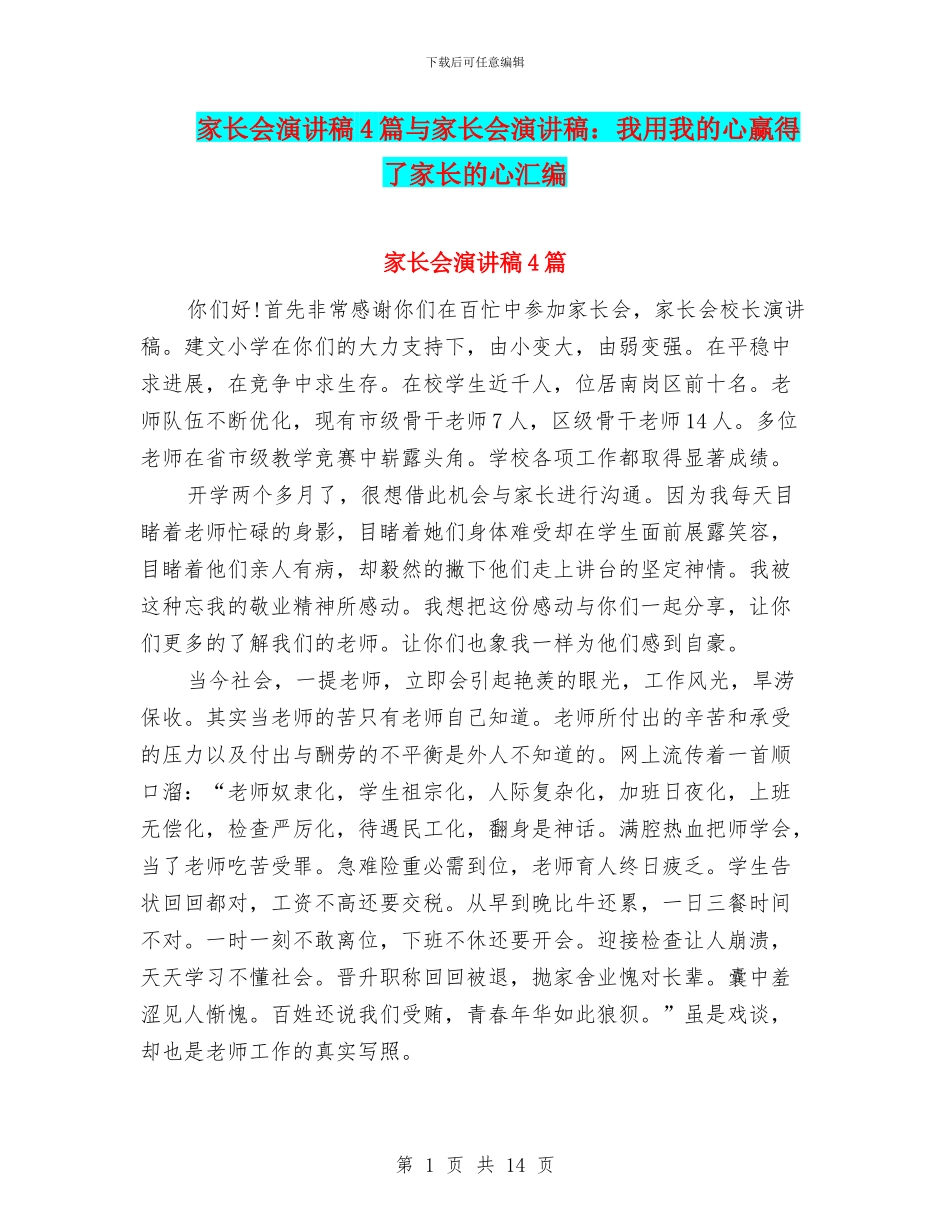 下载后可任意编辑

家长会演讲稿4篇与家长会演讲稿：我用我的心赢得了家长的心汇编

家长会演讲稿4篇

你们好!首先非常感谢你们在百忙中参加家长会，家长会校长演讲稿。建文小学在你们的大力支持下，由小变大，由弱变强。在平稳中求进展，在竞争中求生存。在校学生近千人，位居南岗区前十名。老师队伍不断优化，现有市级骨干老师7人，区级骨干老师14人。多位老师在省市级教学竞赛中崭露头角。学校各项工作都取得显著成绩。

开学两个多月了，很想借此机会与家长进行沟通。因为我每天目睹着老师忙碌的身影，目睹着她们身体难受却在学生面前展露笑容，目睹着他们亲人有病，却毅然的撇下他们走上讲台的坚定神情。我被这种忘我的敬业精神所感动。我想把这份感动与你们一起分享，让你们更多的了解我们的老师。让你们也象我一样为他们感到自豪。

当今社会，一提老师，立即会引起艳羡的眼光，工作风光，旱涝保收。其实当老师的苦只有老师自己知道。老师所付出的辛苦和承受的压力以及付出与酬劳的不平衡是外人不知道的。网上流传着一首顺口溜：“老师奴隶化，学生祖宗化，人际复杂化，加班日夜化，上班无偿化，检查严厉化，待遇民工化，翻身是神话。满腔热血把师学会，当了老师吃苦受罪。急难险重必需到位，老师育人终日疲乏。学生告状回回都对，工资不高还要交税。从早到晚比牛还累，一日三餐时间不对。一时一刻不敢离位，下班不休还要开会。迎接检查让人崩溃，天天学习不懂社会。晋升职称回回被退，抛家舍业愧对长辈。囊中羞涩见人惭愧。百姓还说我们受贿，青春年华如此狼狈。”虽是戏谈，却也是老师工作的真实写照。

第 1 页 共 14 页